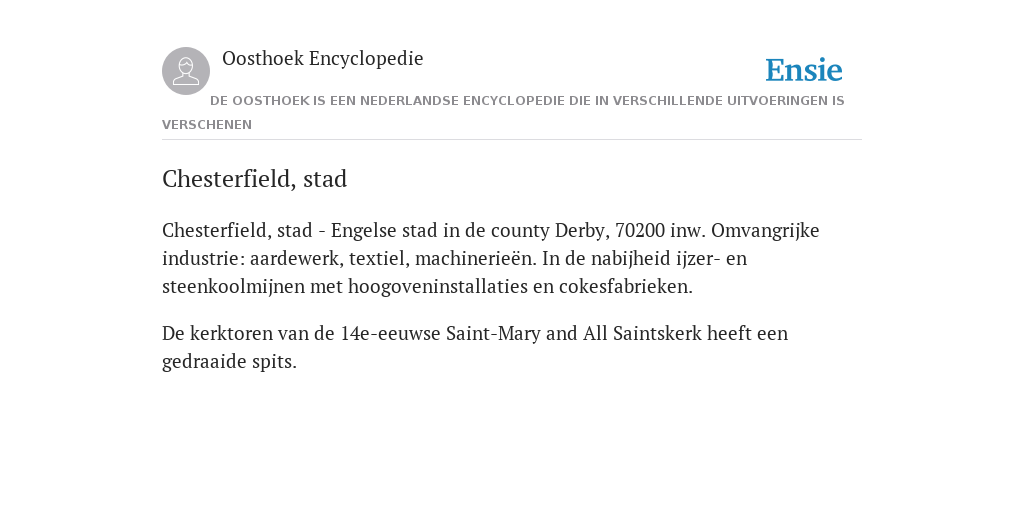 Oosthoek Encyclopedie

Ensie

DE OOSTHOEK IS EEN NEDERLANDSE ENCYCLOPEDIE DIE IN VERSCHILLENDE UITVOERINGEN IS VERSCHENEN

Chesterfield, stad

Chesterfield, stad - Engelse stad in de county Derby, 70200 inw. Omvangrijke industrie: aardewerk, textiel, machinerieën. In de nabijheid ijzer- en steenkoolmijnen met hoogoveninstallaties en cokesfabrieken.

De kerktoren van de 14e-eeuwse Saint-Mary and All Saintskerk heeft een gedraaide spits.